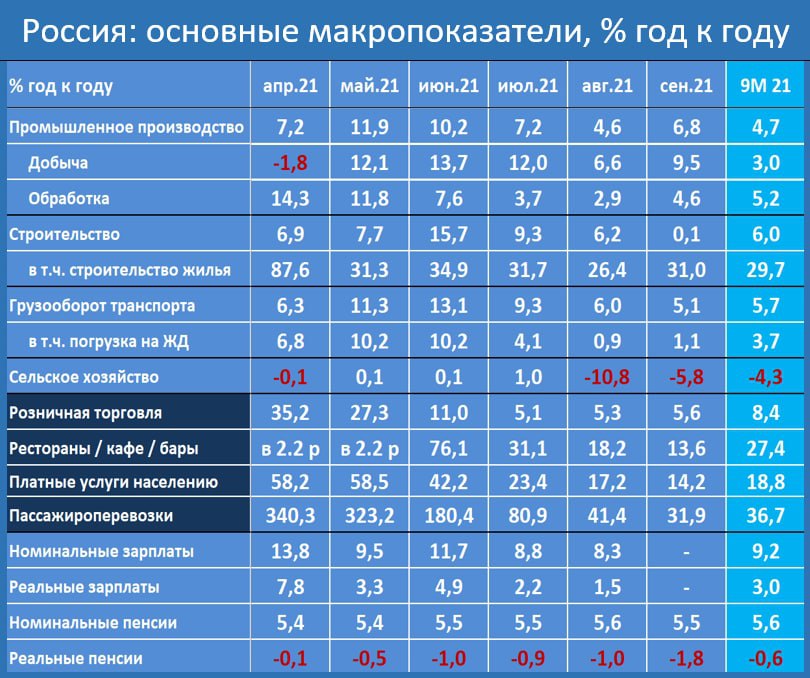 Россия: основные макропоказатели, % год к году

| % год к году | апр.21 | май.21 | июн.21 | июл.21 | авг.21 | сен.21 | 9М 21 |
|---|---|---|---|---|---|---|---|
| Промышленное производство | 7,2 | 11,9 | 10,2 | 7,2 | 4,6 | 6,8 | 4,7 |
| Добыча | -1,8 | 12,1 | 13,7 | 12,0 | 6,6 | 9,5 | 3,0 |
| Обработка | 14,3 | 11,8 | 7,6 | 3,7 | 2,9 | 4,6 | 5,2 |
| Строительство | 6,9 | 7,7 | 15,7 | 9,3 | 6,2 | 0,1 | 6,0 |
| в т.ч. строительство жилья | 87,6 | 31,3 | 34,9 | 31,7 | 26,4 | 31,0 | 29,7 |
| Грузооборот транспорта | 6,3 | 11,3 | 13,1 | 9,3 | 6,0 | 5,1 | 5,7 |
| в т.ч. погрузка на ЖД | 6,8 | 10,2 | 10,2 | 4,1 | 0,9 | 1,1 | 3,7 |
| Сельское хозяйство | -0,1 | 0,1 | 0,1 | 1,0 | -10,8 | -5,8 | -4,3 |
| Розничная торговля | 35,2 | 27,3 | 11,0 | 5,1 | 5,3 | 5,6 | 8,4 |
| Рестораны / кафе / бары | в 2.2 р | в 2.2 р | 76,1 | 31,1 | 18,2 | 13,6 | 27,4 |
| Платные услуги населению | 58,2 | 58,5 | 42,2 | 23,4 | 17,2 | 14,2 | 18,8 |
| Пассажироперевозки | 340,3 | 323,2 | 180,4 | 80,9 | 41,4 | 31,9 | 36,7 |
| Номинальные зарплаты | 13,8 | 9,5 | 11,7 | 8,8 | 8,3 | - | 9,2 |
| Реальные зарплаты | 7,8 | 3,3 | 4,9 | 2,2 | 1,5 | - | 3,0 |
| Номинальные пенсии | 5,4 | 5,4 | 5,5 | 5,5 | 5,6 | 5,5 | 5,6 |
| Реальные пенсии | -0,1 | -0,5 | -1,0 | -0,9 | -1,0 | -1,8 | -0,6 |